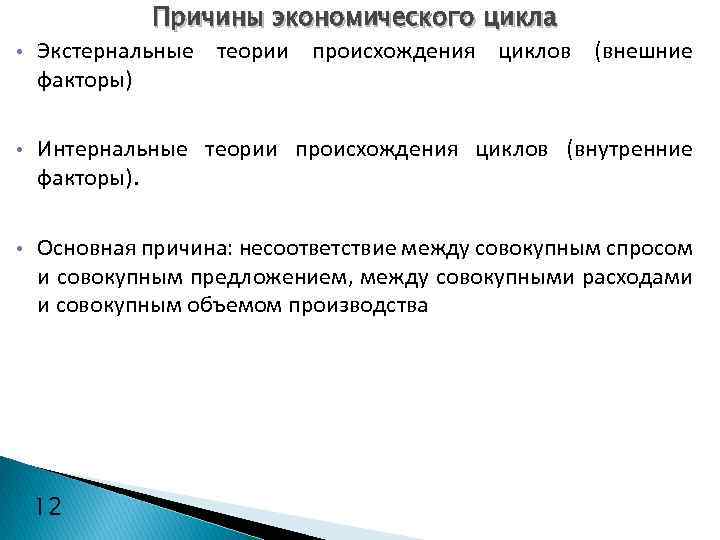 Причины экономического цикла

• Экстернальные теории происхождения циклов (внешние факторы)

• Интернальные теории происхождения циклов (внутренние факторы).

• Основная причина: несоответствие между совокупным спросом и совокупным предложением, между совокупными расходами и совокупным объемом производства

12